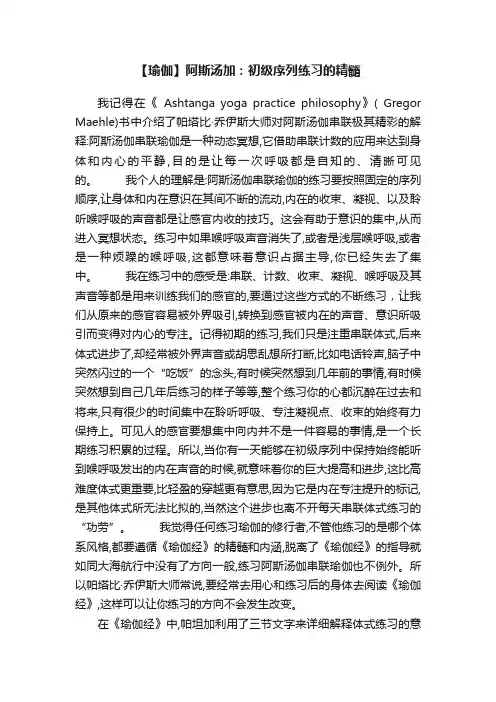 【瑜伽】阿斯汤加：初级序列练习的精髓

我记得在《 Ashtanga yoga practice philosophy》( Gregor Maehle)书中介绍了帕塔比·乔伊斯大师对阿斯汤伽串联极其精彩的解释:阿斯汤伽串联瑜伽是一种动态冥想,它借助串联计数的应用来达到身体和内心的平静,目的是让每一次呼吸都是自知的、清晰可见的。 我个人的理解是:阿斯汤伽串联瑜伽的练习要按照固定的序列顺序,让身体和内在意识在其间不断的流动,内在的收束、凝视、以及聆听喉呼吸的声音都是让感官内收的技巧。这会有助于意识的集中,从而进入冥想状态。练习中如果喉呼吸声音消失了,或者是浅层喉呼吸,或者是一种烦躁的喉呼吸,这都意味着意识占据主导,你已经失去了集中。 我在练习中的感受是:串联、计数、收束、凝视、喉呼吸及其声音等都是用来训练我们的感官的,要通过这些方式的不断练习，让我们从原来的感官容易被外界吸引,转换到感官被内在的声音、意识所吸引而变得对内心的专注。记得初期的练习,我们只是注重串联体式,后来体式进步了,却经常被外界声音或胡思乱想所打断,比如电话铃声,脑子中突然闪过的一个“吃饭”的念头,有时候突然想到几年前的事情,有时候突然想到自己几年后练习的样子等等,整个练习你的心都沉醉在过去和将来,只有很少的时间集中在聆听呼吸、专注凝视点、收束的始终有力保持上。可见人的感官要想集中向内并不是一件容易的事情,是一个长期练习积累的过程。所以,当你有一天能够在初级序列中保持始终能听到喉呼吸发出的内在声音的时候,就意味着你的巨大提高和进步,这比高难度体式更重要,比轻盈的穿越更有意思,因为它是内在专注提升的标记,是其他体式所无法比拟的,当然这个进步也离不开每天串联体式练习的“功劳”。 我觉得任何练习瑜伽的修行者,不管他练习的是哪个体系风格,都要遵循《瑜伽经》的精髓和内涵,脱离了《瑜伽经》的指导就如同大海航行中没有了方向一般,练习阿斯汤伽串联瑜伽也不例外。所以帕塔比·乔伊斯大师常说,要经常去用心和练习后的身体去阅读《瑜伽经》,这样可以让你练习的方向不会发生改变。

在《瑜伽经》中,帕坦加利用了三节文字来详细解释体式练习的意